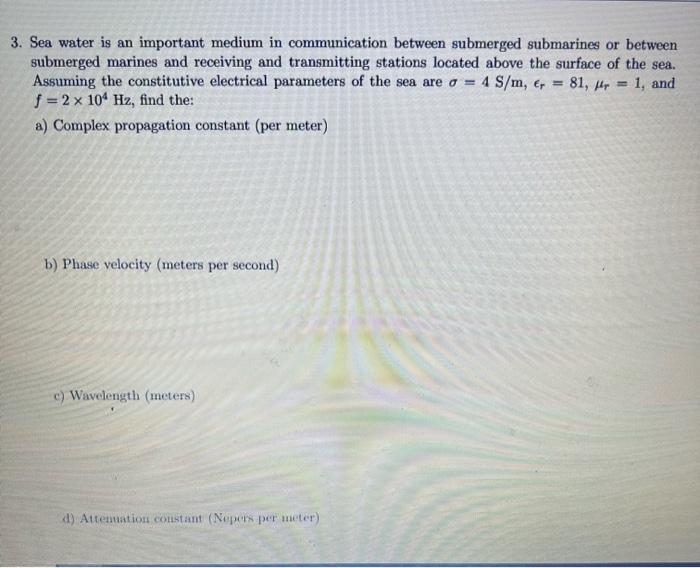 3. Sea water is an important medium in communication between submerged submarines or between submerged marines and receiving and transmitting stations located above the surface of the sea. Assuming the constitutive electrical parameters of the sea are $\sigma = 4$ S/m, $\epsilon_r = 81$, $\mu_r = 1$, and $f = 2 \times 10^4$ Hz, find the:

a) Complex propagation constant (per meter)

b) Phase velocity (meters per second)

c) Wavelength (meters)

d) Attenuation constant (Nepers per meter)